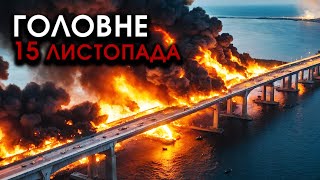 ГОЛОВНЕ
15 ЛИСТОПАДА